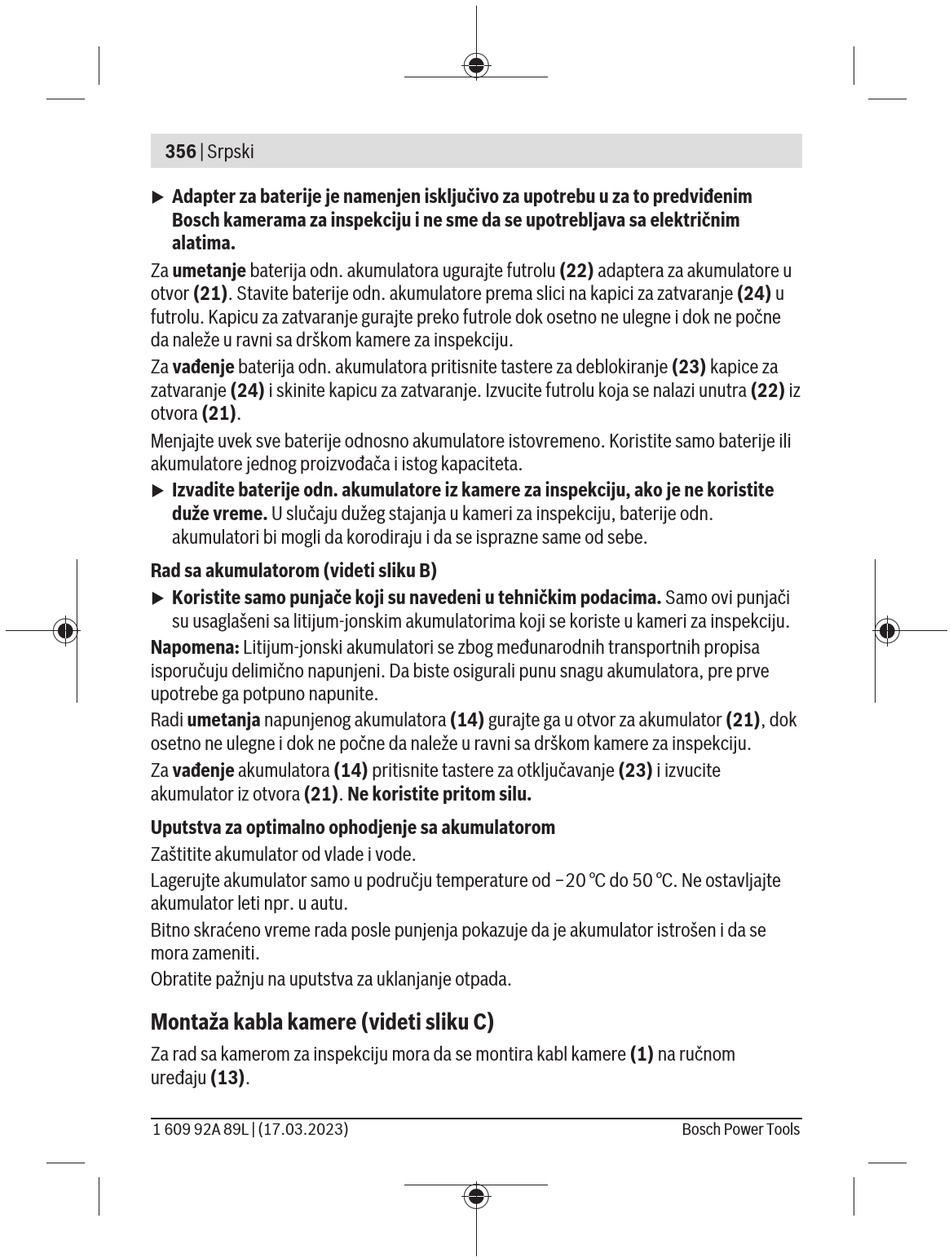 356 | Srpski

▶ Adapter za baterije je namenjen isključivo za upotrebu u za to predviđenim Bosch kamerama za inspekciju i ne sme da se upotrebljava sa električnim alatima.

Za umetanje baterija odn. akumulatora ugurajte futrolu (22) adaptera za akumulatore u otvor (21). Stavite baterije odn. akumulatore prema slici na kapici za zatvaranje (24) u futrolu. Kapicu za zatvaranje gurajte preko futrole dok osetno ne ulegne i dok ne počne da naleže u ravni sa drškom kamere za inspekciju.

Za vađenje baterija odn. akumulatora pritisnite tastere za deblokiranje (23) kapice za zatvaranje (24) i skinite kapicu za zatvaranje. Izvucite futrolu koja se nalazi unutra (22) iz otvora (21).

Menjajte uvek sve baterije odnosno akumulatore istovremeno. Koristite samo baterije ili akumulatore jednog proizvođača i istog kapaciteta.

▶ Izvadite baterije odn. akumulatore iz kamere za inspekciju, ako je ne koristite duže vreme. U slučaju dužeg stajanja u kameri za inspekciju, baterije odn. akumulatori bi mogli da korodiraju i da se isprazne same od sebe.

Rad sa akumulatorom (videti sliku B)

▶ Koristite samo punjače koji su navedeni u tehničkim podacima. Samo ovi punjači su usaglašeni sa litijum-jonskim akumulatorima koji se koriste u kameri za inspekciju.

Napomena: Litijum-jonski akumulatori se zbog međunarodnih transportnih propisa isporučuju delimično napunjeni. Da biste osigurali punu snagu akumulatora, pre prve upotrebe ga potpuno napunite.

Radi umetanja napunjenog akumulatora (14) gurajte ga u otvor za akumulator (21), dok osetno ne ulegne i dok ne počne da naleže u ravni sa drškom kamere za inspekciju.

Za vađenje akumulatora (14) pritisnite tastere za otključavanje (23) i izvucite akumulator iz otvora (21). Ne koristite pritom silu.

Uputstva za optimalno ophodjenje sa akumulatorom

Zaštitite akumulator od vlade i vode.

Lagerujte akumulator samo u području temperature od −20 °C do 50 °C. Ne ostavljajte akumulator leti npr. u autu.

Bitno skraćeno vreme rada posle punjenja pokazuje da je akumulator istrošen i da se mora zameniti.

Obratite pažnju na uputstva za uklanjanje otpada.

Montaža kabla kamere (videti sliku C)

Za rad sa kamerom za inspekciju mora da se montira kabl kamere (1) na ručnom uređaju (13).

1 609 92A 89L | (17.03.2023) Bosch Power Tools